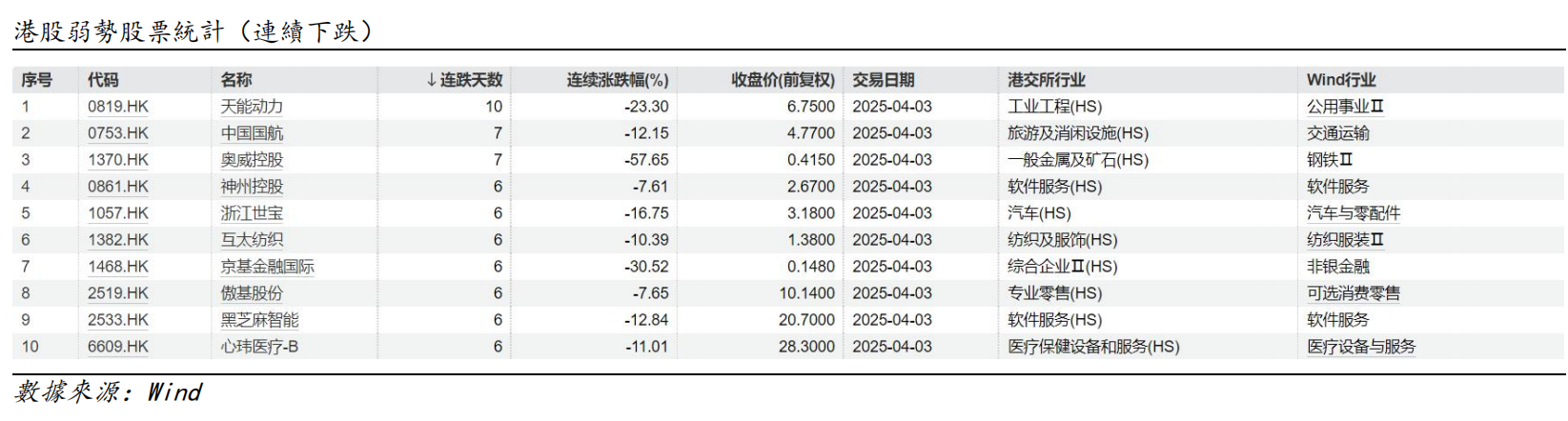 港股弱勢股票統計（連續下跌）

| 序号 | 代码 | 名称 | ↓连跌天数 | 连续涨跌幅(%) | 收盘价(前复权) | 交易日期 | 港交所行业 | Wind行业 |
|---|---|---|---|---|---|---|---|---|
| 1 | 0819.HK | 天能动力 | 10 | -23.30 | 6.7500 | 2025-04-03 | 工业工程(HS) | 公用事业Ⅱ |
| 2 | 0753.HK | 中国国航 | 7 | -12.15 | 4.7700 | 2025-04-03 | 旅游及消闲设施(HS) | 交通运输 |
| 3 | 1370.HK | 奥威控股 | 7 | -57.65 | 0.4150 | 2025-04-03 | 一般金属及矿石(HS) | 钢铁Ⅱ |
| 4 | 0861.HK | 神州控股 | 6 | -7.61 | 2.6700 | 2025-04-03 | 软件服务(HS) | 软件服务 |
| 5 | 1057.HK | 浙江世宝 | 6 | -16.75 | 3.1800 | 2025-04-03 | 汽车(HS) | 汽车与零配件 |
| 6 | 1382.HK | 互太纺织 | 6 | -10.39 | 1.3800 | 2025-04-03 | 纺织及服饰(HS) | 纺织服装Ⅱ |
| 7 | 1468.HK | 京基金融国际 | 6 | -30.52 | 0.1480 | 2025-04-03 | 综合企业Ⅱ(HS) | 非银金融 |
| 8 | 2519.HK | 傲基股份 | 6 | -7.65 | 10.1400 | 2025-04-03 | 专业零售(HS) | 可选消费零售 |
| 9 | 2533.HK | 黑芝麻智能 | 6 | -12.84 | 20.7000 | 2025-04-03 | 软件服务(HS) | 软件服务 |
| 10 | 6609.HK | 心玮医疗-B | 6 | -11.01 | 28.3000 | 2025-04-03 | 医疗保健设备和服务(HS) | 医疗设备与服务 |

數據來源：Wind